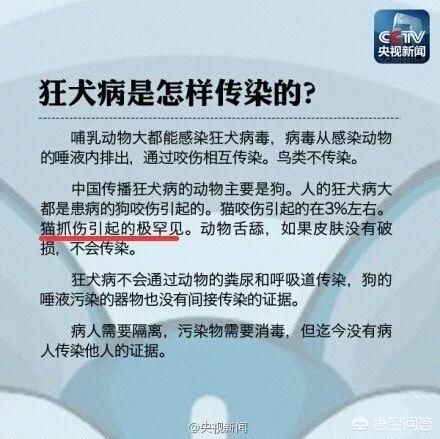 CCTV
央视新闻

狂犬病是怎样传染的?

哺乳动物大都能感染狂犬病毒，病毒从感染动物的唾液内排出，通过咬伤相互传染。鸟类不传染。

中国传播狂犬病的动物主要是狗。人的狂犬病大都是患病的狗咬伤引起的。猫咬伤引起的在3%左右。猫抓伤引起的极罕见。动物舌舔，如果皮肤没有破损，不会传染。

狂犬病不会通过动物的粪尿和呼吸道传染，狗的唾液污染的器物也没有间接传染的证据。

病人需要隔离，污染物需要消毒，但迄今没有病人传染他人的证据。

@央视新闻

悟空问答